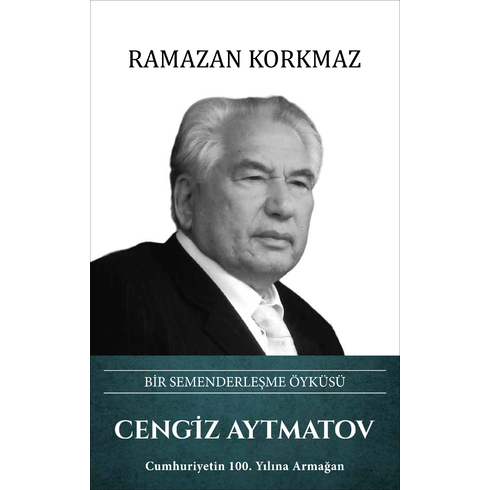 RAMAZAN KORKMAZ

BİR SEMENDERLEŞME ÖYKÜSÜ

CENGİZ AYTMATOV

Cumhuriyetin 100. Yılına Armağan